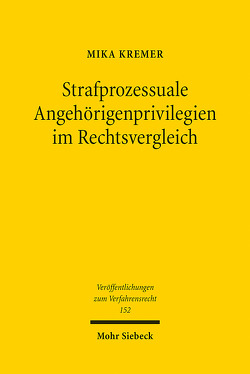 MIKA KREMER

Strafprozessuale Angehörigenprivilegien im Rechtsvergleich

Veröffentlichungen zum Verfahrensrecht 152

Mohr Siebeck